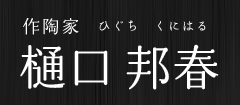 作陶家　ひぐち　くにはる
樋口 邦春